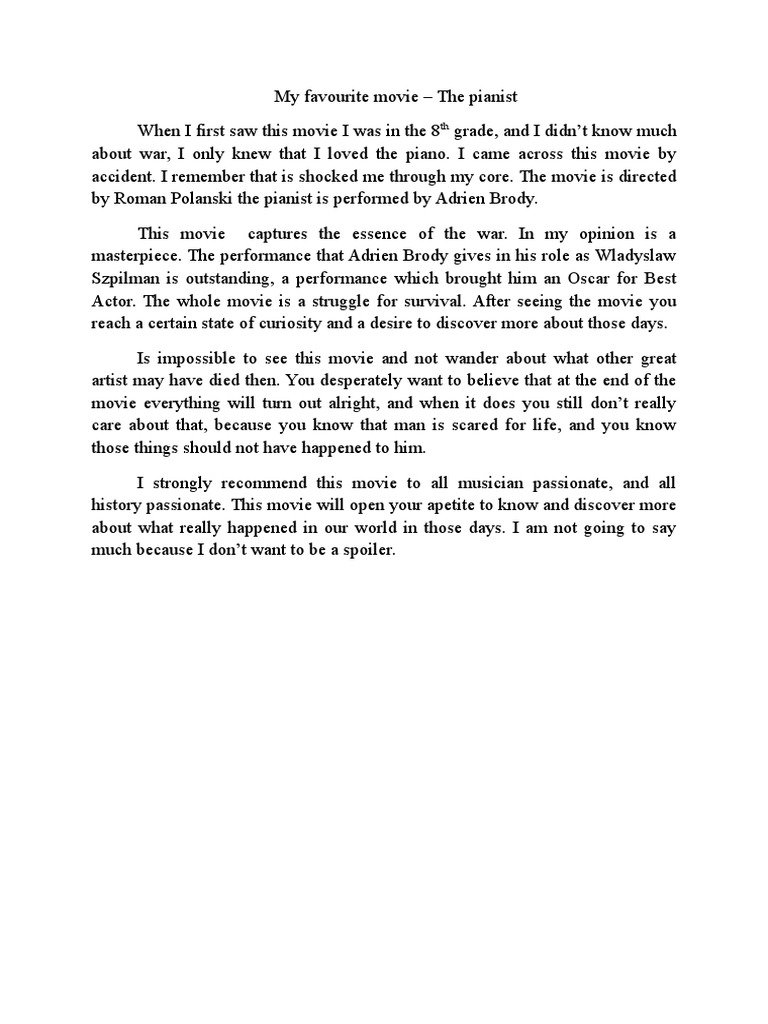 My favourite movie – The pianist

When I first saw this movie I was in the 8$^{th}$ grade, and I didn't know much about war, I only knew that I loved the piano. I came across this movie by accident. I remember that is shocked me through my core. The movie is directed by Roman Polanski the pianist is performed by Adrien Brody.

This movie captures the essence of the war. In my opinion is a masterpiece. The performance that Adrien Brody gives in his role as Wladyslaw Szpilman is outstanding, a performance which brought him an Oscar for Best Actor. The whole movie is a struggle for survival. After seeing the movie you reach a certain state of curiosity and a desire to discover more about those days.

Is impossible to see this movie and not wander about what other great artist may have died then. You desperately want to believe that at the end of the movie everything will turn out alright, and when it does you still don't really care about that, because you know that man is scared for life, and you know those things should not have happened to him.

I strongly recommend this movie to all musician passionate, and all history passionate. This movie will open your apetite to know and discover more about what really happened in our world in those days. I am not going to say much because I don't want to be a spoiler.